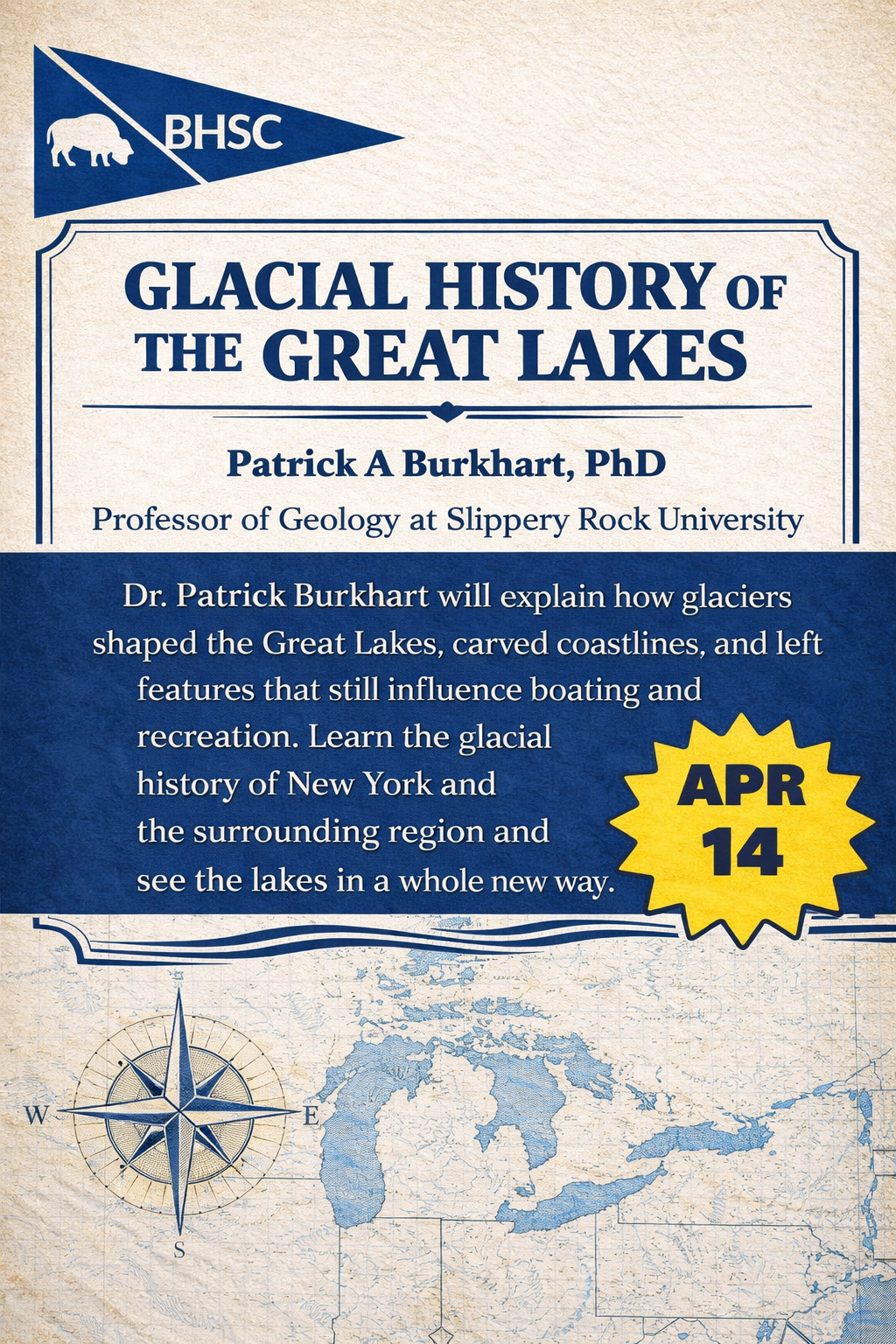 BHSC

GLACIAL HISTORY OF THE GREAT LAKES

Patrick A Burkhart, PhD

Professor of Geology at Slippery Rock University

Dr. Patrick Burkhart will explain how glaciers shaped the Great Lakes, carved coastlines, and left features that still influence boating and recreation. Learn the glacial history of New York and the surrounding region and see the lakes in a whole new way.

APR 14

W

E

S